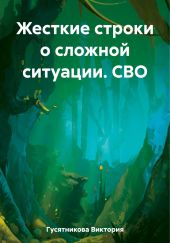 Жесткие строки о сложной ситуации. СВО

Гусятникова Виктория